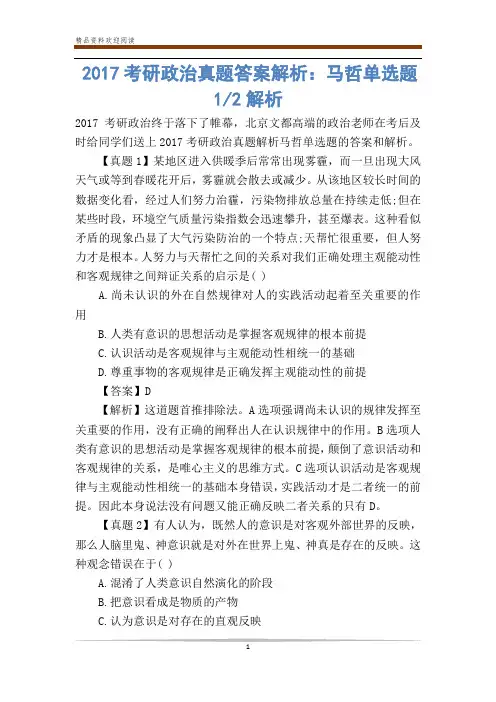 精品资料欢迎阅读

2017 考研政治真题答案解析：马哲单选题 1/2 解析

2017 考研政治终于落下了帷幕，北京文都高端的政治老师在考后及时给同学们送上 2017 考研政治真题解析马哲单选题的答案和解析。

【真题 1】某地区进入供暖季后常常出现雾霾，而一旦出现大风天气或等到春暖花开后，雾霾就会散去或减少。从该地区较长时间的数据变化看，经过人们努力治霾，污染物排放总量在持续走低;但在某些时段，环境空气质量污染指数会迅速攀升，甚至爆表。这种看似矛盾的现象凸显了大气污染防治的一个特点:天帮忙很重要，但人努力才是根本。人努力与天帮忙之间的关系对我们正确处理主观能动性和客观规律之间辩证关系的启示是( )

A. 尚未认识的外在自然规律对人的实践活动起着至关重要的作用

B. 人类有意识的思想活动是掌握客观规律的根本前提

C. 认识活动是客观规律与主观能动性相统一的基础

D. 尊重事物的客观规律是正确发挥主观能动性的前提

【答案】D

【解析】这道题首推排除法。A 选项强调尚未认识的规律发挥至关重要的作用，没有正确的阐释出人在认识规律中的作用。B 选项人类有意识的思想活动是掌握客观规律的根本前提，颠倒了意识活动和客观规律的关系，是唯心主义的思维方式。C 选项认识活动是客观规律与主观能动性相统一的基础本身错误，实践活动才是二者统一的前提。因此本身说法没有问题又能正确反映二者关系的只有 D。

【真题 2】有人认为，既然人的意识是对客观外部世界的反映，那么人脑里鬼、神意识就是对外在世界上鬼、神真是存在的反映。这种观念错误在于( )

A. 混淆了人类意识自然演化的阶段

B. 把意识看成是物质的产物

C. 认为意识是对存在的直观反映

1